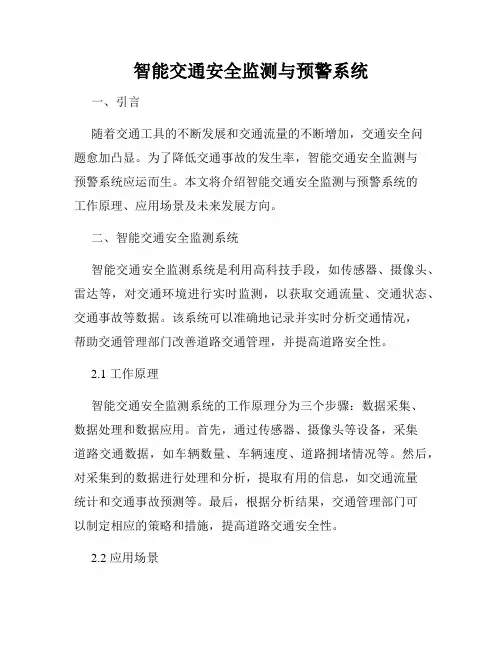 智能交通安全监测与预警系统

一、引言

随着交通工具的不断发展和交通流量的不断增加，交通安全问题愈加凸显。为了降低交通事故的发生率，智能交通安全监测与预警系统应运而生。本文将介绍智能交通安全监测与预警系统的工作原理、应用场景及未来发展方向。

二、智能交通安全监测系统

智能交通安全监测系统是利用高科技手段，如传感器、摄像头、雷达等，对交通环境进行实时监测，以获取交通流量、交通状态、交通事故等数据。该系统可以准确地记录并实时分析交通情况，帮助交通管理部门改善道路交通管理，并提高道路安全性。

2.1 工作原理

智能交通安全监测系统的工作原理分为三个步骤：数据采集、数据处理和数据应用。首先，通过传感器、摄像头等设备，采集道路交通数据，如车辆数量、车辆速度、道路拥堵情况等。然后，对采集到的数据进行处理和分析，提取有用的信息，如交通流量统计和交通事故预测等。最后，根据分析结果，交通管理部门可以制定相应的策略和措施，提高道路交通安全性。

2.2 应用场景